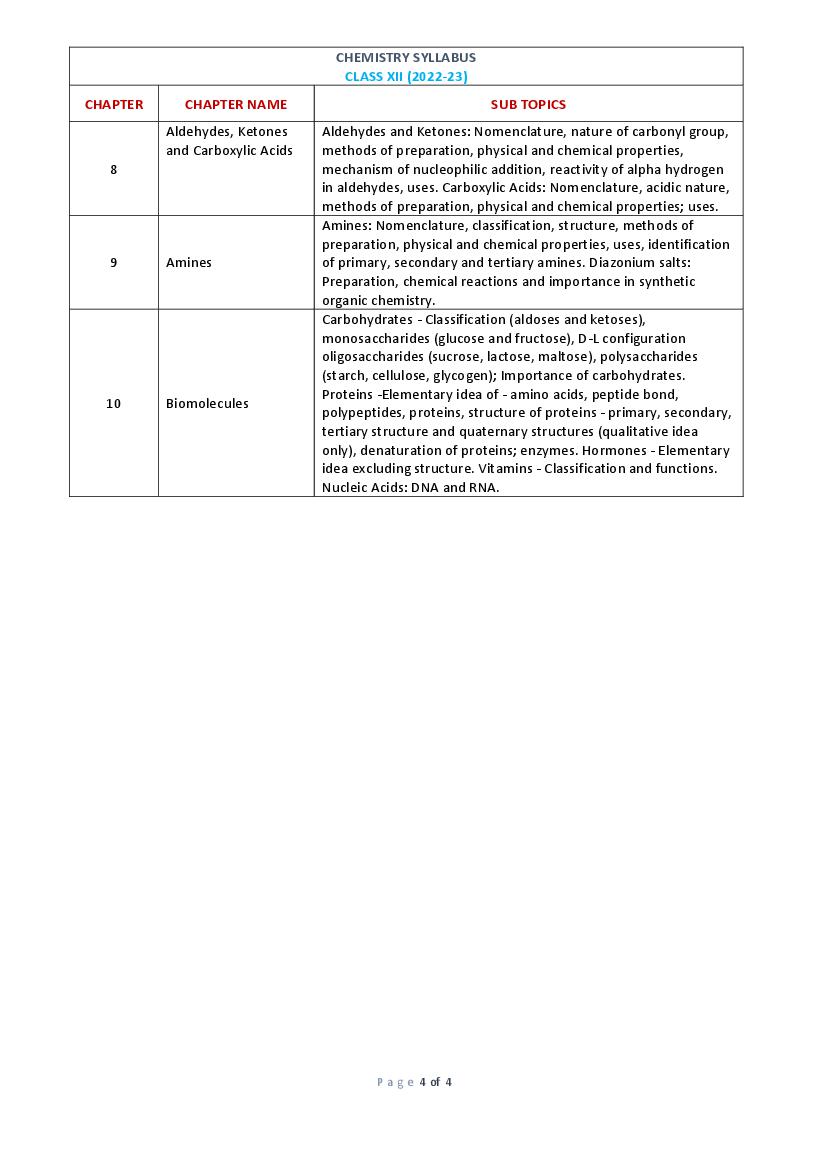 CHEMISTRY SYLLABUS
CLASS XII (2022-23)

| CHAPTER | CHAPTER NAME | SUB TOPICS |
|---|---|---|
| 8 | Aldehydes, Ketones and Carboxylic Acids | Aldehydes and Ketones: Nomenclature, nature of carbonyl group, methods of preparation, physical and chemical properties, mechanism of nucleophilic addition, reactivity of alpha hydrogen in aldehydes, uses. Carboxylic Acids: Nomenclature, acidic nature, methods of preparation, physical and chemical properties; uses. |
| 9 | Amines | Amines: Nomenclature, classification, structure, methods of preparation, physical and chemical properties, uses, identification of primary, secondary and tertiary amines. Diazonium salts: Preparation, chemical reactions and importance in synthetic organic chemistry. |
| 10 | Biomolecules | Carbohydrates - Classification (aldoses and ketoses), monosaccharides (glucose and fructose), D-L configuration oligosaccharides (sucrose, lactose, maltose), polysaccharides (starch, cellulose, glycogen); Importance of carbohydrates. Proteins -Elementary idea of - amino acids, peptide bond, polypeptides, proteins, structure of proteins - primary, secondary, tertiary structure and quaternary structures (qualitative idea only), denaturation of proteins; enzymes. Hormones - Elementary idea excluding structure. Vitamins - Classification and functions. Nucleic Acids: DNA and RNA. |

Page 4 of 4